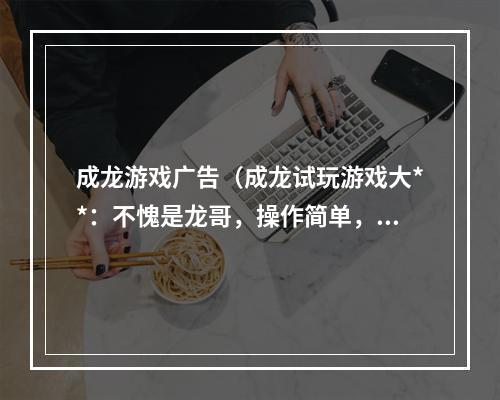 成龙游戏广告（成龙试玩游戏大**：不愧是龙哥，操作简单，...